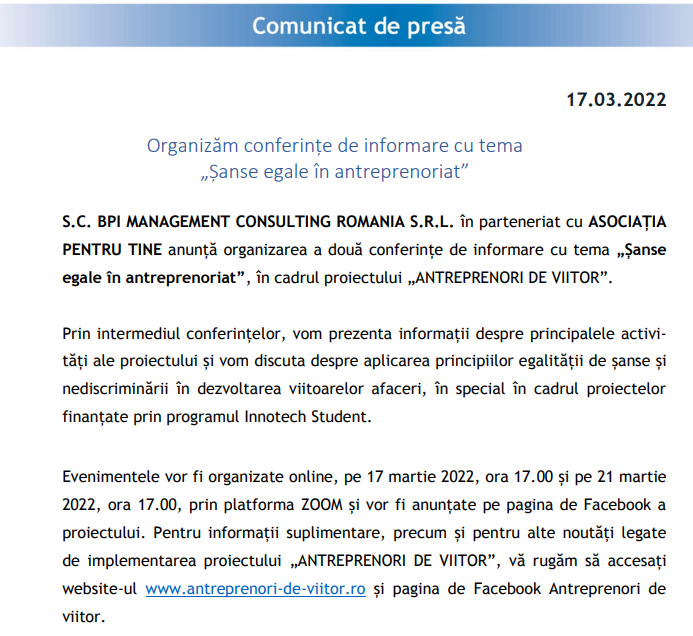 Comunicat de presă

17.03.2022

Organizăm conferințe de informare cu tema „Șanse egale în antreprenoriat”

S.C. BPI MANAGEMENT CONSULTING ROMANIA S.R.L. în parteneriat cu ASOCIAȚIA PENTRU TINE anunță organizarea a două conferințe de informare cu tema „Șanse egale în antreprenoriat”, în cadrul proiectului „ANTREPRENORI DE VIITOR”.

Prin intermediul conferințelor, vom prezenta informații despre principalele activități ale proiectului și vom discuta despre aplicarea principiilor egalității de șanse și nediscriminării în dezvoltarea viitoarelor afaceri, în special în cadrul proiectelor finanțate prin programul Innotech Student.

Evenimentele vor fi organizate online, pe 17 martie 2022, ora 17.00 și pe 21 martie 2022, ora 17.00, prin platforma ZOOM și vor fi anunțate pe pagina de Facebook a proiectului. Pentru informații suplimentare, precum și pentru alte noutăți legate de implementarea proiectului „ANTREPRENORI DE VIITOR”, vă rugăm să accesați website-ul www.antreprenori-de-viitor.ro și pagina de Facebook Antreprenori de viitor.